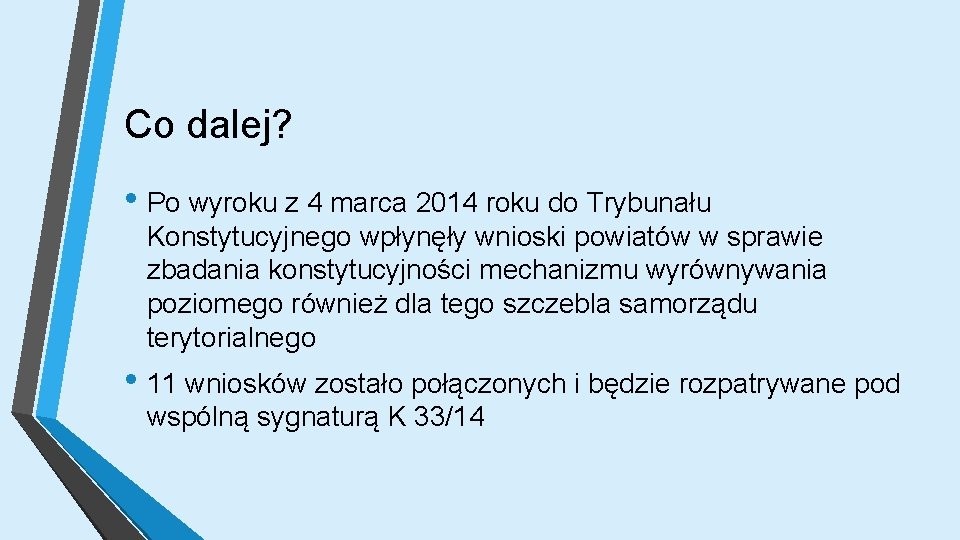 Co dalej?

• Po wyroku z 4 marca 2014 roku do Trybunału Konstytucyjnego wpłynęły wnioski powiatów w sprawie zbadania konstytucyjności mechanizmu wyrównywania poziomego również dla tego szczebla samorządu terytorialnego

• 11 wniosków zostało połączonych i będzie rozpatrywane pod wspólną sygnaturą K 33/14